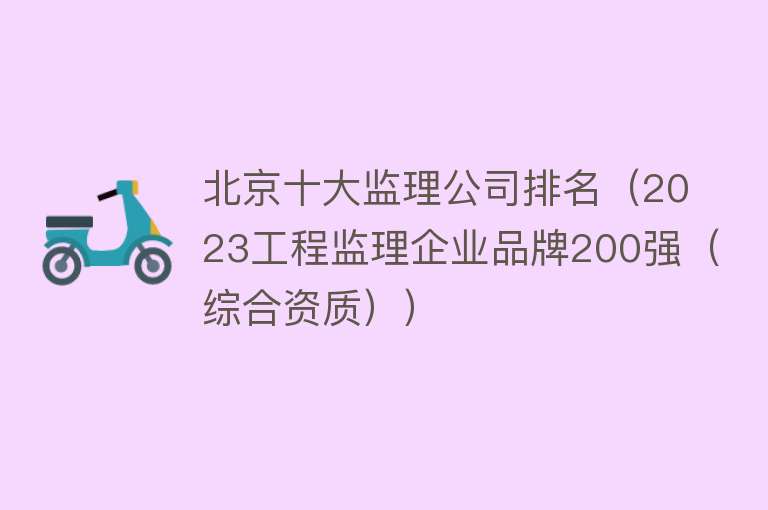 北京十大监理公司排名（2023工程监理企业品牌200强（综合资质））